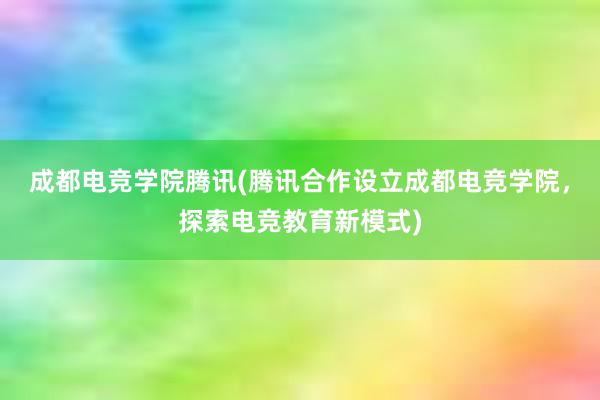 成都电竞学院腾讯(腾讯合作设立成都电竞学院，探索电竞教育新模式)